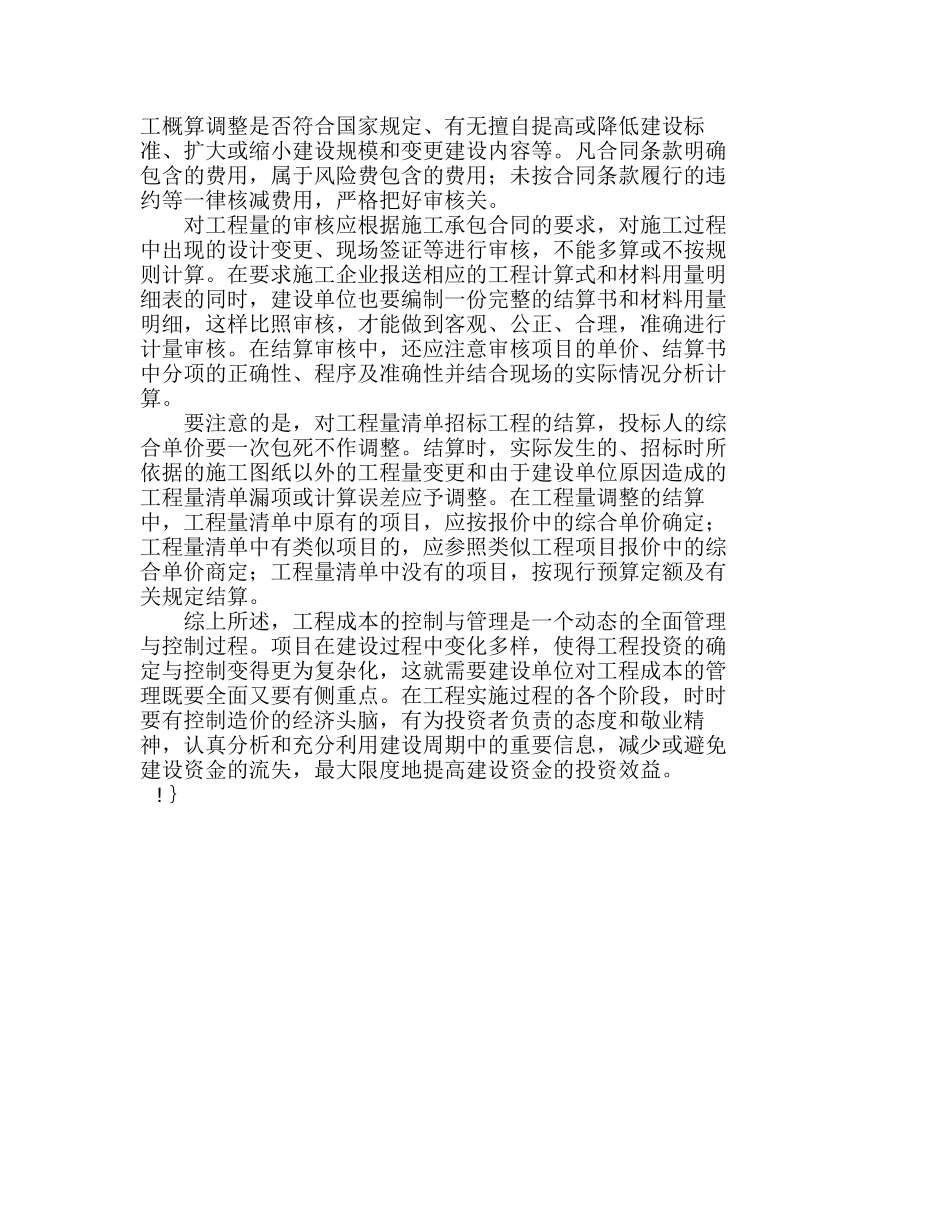 工概算调整是否符合国家规定、有无擅自提高或降低建设标准、扩大或缩小建设规模和变更建设内容等。凡合同条款明确包含的费用，属于风险费包含的费用；未按合同条款履行的违约等一律核减费用，严格把好审核关。

对工程量的审核应根据施工承包合同的要求，对施工过程中出现的设计变更、现场签证等进行审核，不能多算或不按规则计算。在要求施工企业报送相应的工程计算式和材料用量明细表的同时，建设单位也要编制一份完整的结算书和材料用量明细，这样比照审核，才能做到客观、公正、合理，准确进行计量审核。在结算审核中，还应注意审核项目的单价、结算书中分项的正确性、程序及准确性并结合现场的实际情况分析计算。

要注意的是，对工程量清单招标工程的结算，投标人的综合单价要一次包死不作调整。结算时，实际发生的、招标时所依据的施工图纸以外的工程量变更和由于建设单位原因造成的工程量清单漏项或计算误差应予调整。在工程量调整的结算中，工程量清单中原有的项目，应按报价中的综合单价确定；工程量清单中有类似项目的，应参照类似工程项目报价中的综合单价商定；工程量清单中没有的项目，按现行预算定额及有关规定结算。

综上所述，工程成本的控制与管理是一个动态的全面管理与控制过程。项目在建设过程中变化多样，使得工程投资的确定与控制变得更为复杂化，这就需要建设单位对工程成本的管理既要全面又要有侧重点。在工程实施过程的各个阶段，时时要有控制造价的经济头脑，有为投资者负责的态度和敬业精神，认真分析和充分利用建设周期中的重要信息，减少或避免建设资金的流失，最大限度地提高建设资金的投资效益。

!}